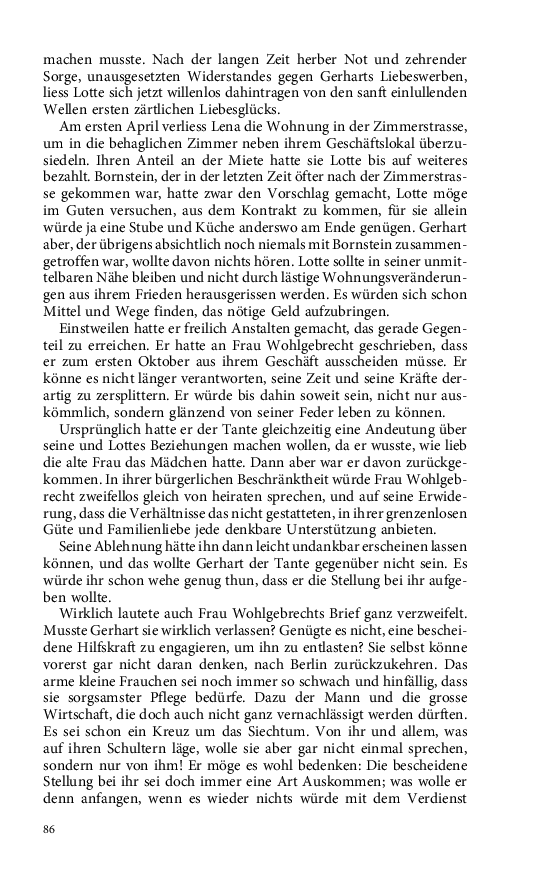 machen musste. Nach der langen Zeit herber Not und zehrender Sorge, unausgesetzten Widerstandes gegen Gerharts Liebeswerben, liess Lotte sich jetzt willenlos dahintragen von den sanft einlullenden Wellen ersten zärtlichen Liebesglücks.

Am ersten April verliess Lena die Wohnung in der Zimmerstrasse, um in die behaglichen Zimmer neben ihrem Geschäftslokal überzusiedeln. Ihren Anteil an der Miete hatte sie Lotte bis auf weiteres bezahlt. Bornstein, der in der letzten Zeit öfter nach der Zimmerstrasse gekommen war, hatte zwar den Vorschlag gemacht, Lotte möge im Guten versuchen, aus dem Kontrakt zu kommen, für sie allein würde ja eine Stube und Küche anderswo am Ende genügen. Gerhart aber, der übrigens absichtlich noch niemals mit Bornstein zusammengetroffen war, wollte davon nichts hören. Lotte sollte in seiner unmittelbaren Nähe bleiben und nicht durch lästige Wohnungsveränderungen aus ihrem Frieden herausgerissen werden. Es würden sich schon Mittel und Wege finden, das nötige Geld aufzubringen.

Einstweilen hatte er freilich Anstalten gemacht, das gerade Gegenteil zu erreichen. Er hatte an Frau Wohlgebrecht geschrieben, dass er zum ersten Oktober aus ihrem Geschäft ausscheiden müsse. Er könne es nicht länger verantworten, seine Zeit und seine Kräfte derartig zu zersplittern. Er würde bis dahin soweit sein, nicht nur auskömmlich, sondern glänzend von seiner Feder leben zu können.

Ursprünglich hatte er der Tante gleichzeitig eine Andeutung über seine und Lottes Beziehungen machen wollen, da er wusste, wie lieb die alte Frau das Mädchen hatte. Dann aber war er davon zurückgekommen. In ihrer bürgerlichen Beschränktheit würde Frau Wohlgebrecht zweifellos gleich von heiraten sprechen, und auf seine Erwiderung, dass die Verhältnisse das nicht gestatteten, in ihrer grenzenlosen Güte und Familienliebe jede denkbare Unterstützung anbieten.

Seine Ablehnung hätte ihn dann leicht undankbar erscheinen lassen können, und das wollte Gerhart der Tante gegenüber nicht sein. Es würde ihr schon wehe genug thun, dass er die Stellung bei ihr aufgeben wollte.

Wirklich lautete auch Frau Wohlgebrechts Brief ganz verzweifelt. Musste Gerhart sie wirklich verlassen? Genügte es nicht, eine bescheidene Hilfskraft zu engagieren, um ihn zu entlasten? Sie selbst könne vorerst gar nicht daran denken, nach Berlin zurückzukehren. Das arme kleine Frauchen sei noch immer so schwach und hinfällig, dass sie sorgsamster Pflege bedürfe. Dazu der Mann und die grosse Wirtschaft, die doch auch nicht ganz vernachlässigt werden dürften. Es sei schon ein Kreuz um das Siechtum. Von ihr und allem, was auf ihren Schultern läge, wolle sie aber gar nicht einmal sprechen, sondern nur von ihm! Er möge es wohl bedenken: Die bescheidene Stellung bei ihr sei doch immer eine Art Auskommen; was wolle er denn anfangen, wenn es wieder nichts würde mit dem Verdienst

86